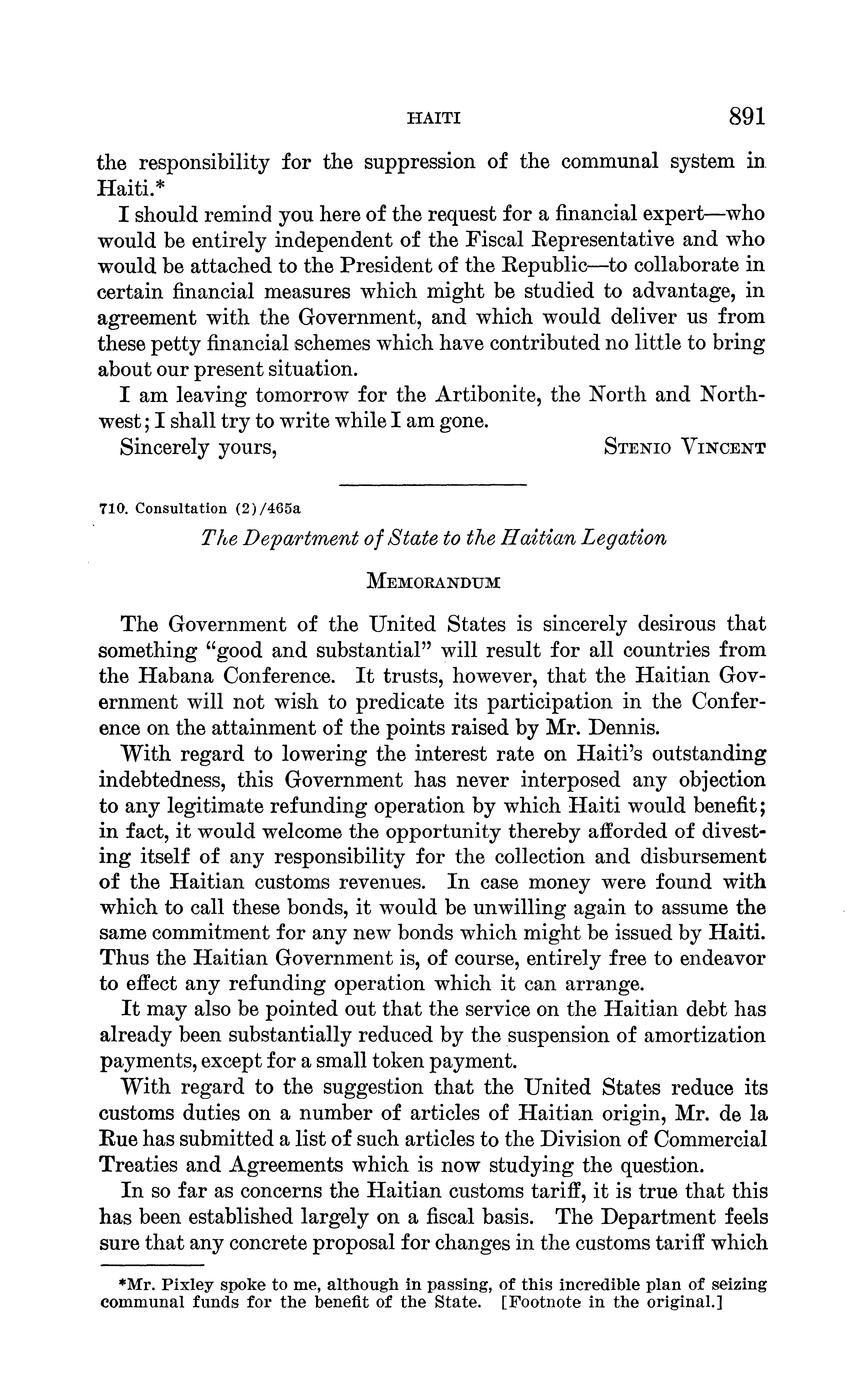 HAITI 891

the responsibility for the suppression of the communal system in Haiti.*

I should remind you here of the request for a financial expert—who would be entirely independent of the Fiscal Representative and who would be attached to the President of the Republic—to collaborate in certain financial measures which might be studied to advantage, in agreement with the Government, and which would deliver us from these petty financial schemes which have contributed no little to bring about our present situation.

I am leaving tomorrow for the Artibonite, the North and Northwest; I shall try to write while I am gone.

Sincerely yours, STENIO VINCENT

710. Consultation (2)/465a

The Department of State to the Haitian Legation

MEMORANDUM

The Government of the United States is sincerely desirous that something "good and substantial" will result for all countries from the Habana Conference. It trusts, however, that the Haitian Government will not wish to predicate its participation in the Conference on the attainment of the points raised by Mr. Dennis.

With regard to lowering the interest rate on Haiti's outstanding indebtedness, this Government has never interposed any objection to any legitimate refunding operation by which Haiti would benefit; in fact, it would welcome the opportunity thereby afforded of divesting itself of any responsibility for the collection and disbursement of the Haitian customs revenues. In case money were found with which to call these bonds, it would be unwilling again to assume the same commitment for any new bonds which might be issued by Haiti. Thus the Haitian Government is, of course, entirely free to endeavor to effect any refunding operation which it can arrange.

It may also be pointed out that the service on the Haitian debt has already been substantially reduced by the suspension of amortization payments, except for a small token payment.

With regard to the suggestion that the United States reduce its customs duties on a number of articles of Haitian origin, Mr. de la Rue has submitted a list of such articles to the Division of Commercial Treaties and Agreements which is now studying the question.

In so far as concerns the Haitian customs tariff, it is true that this has been established largely on a fiscal basis. The Department feels sure that any concrete proposal for changes in the customs tariff which

*Mr. Pixley spoke to me, although in passing, of this incredible plan of seizing communal funds for the benefit of the State. [Footnote in the original.]